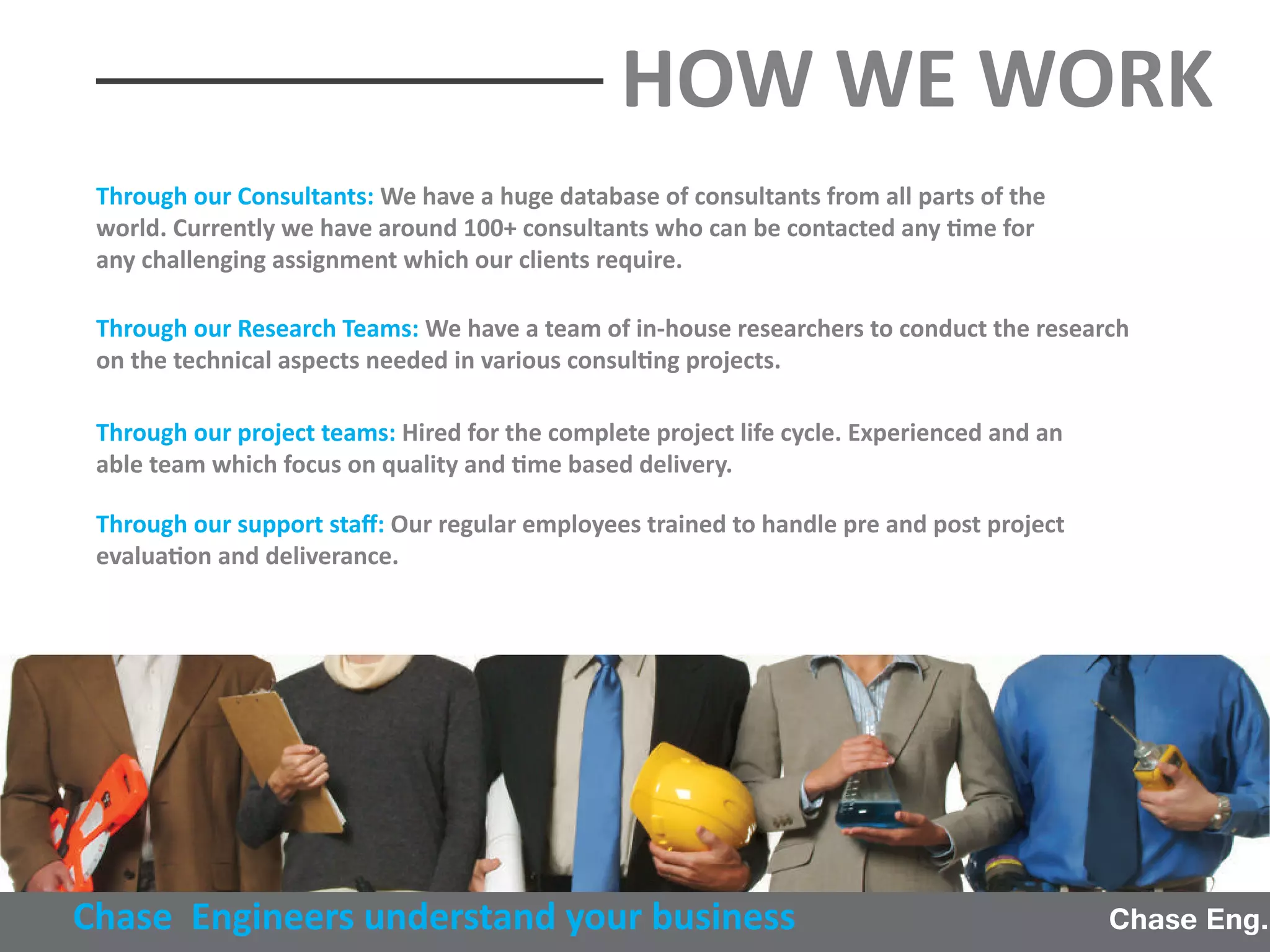 HOW WE WORK

Through our Consultants: We have a huge database of consultants from all parts of the world. Currently we have around 100+ consultants who can be contacted any time for any challenging assignment which our clients require.

Through our Research Teams: We have a team of in-house researchers to conduct the research on the technical aspects needed in various consulting projects.

Through our project teams: Hired for the complete project life cycle. Experienced and an able team which focus on quality and time based delivery.

Through our support staff: Our regular employees trained to handle pre and post project evaluation and deliverance.

Chase Engineers understand your business

Chase Eng.